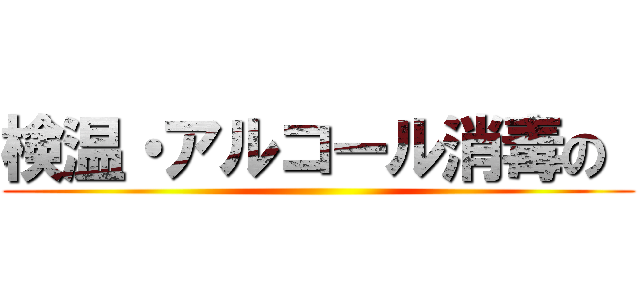 検温・アルコール消毒の